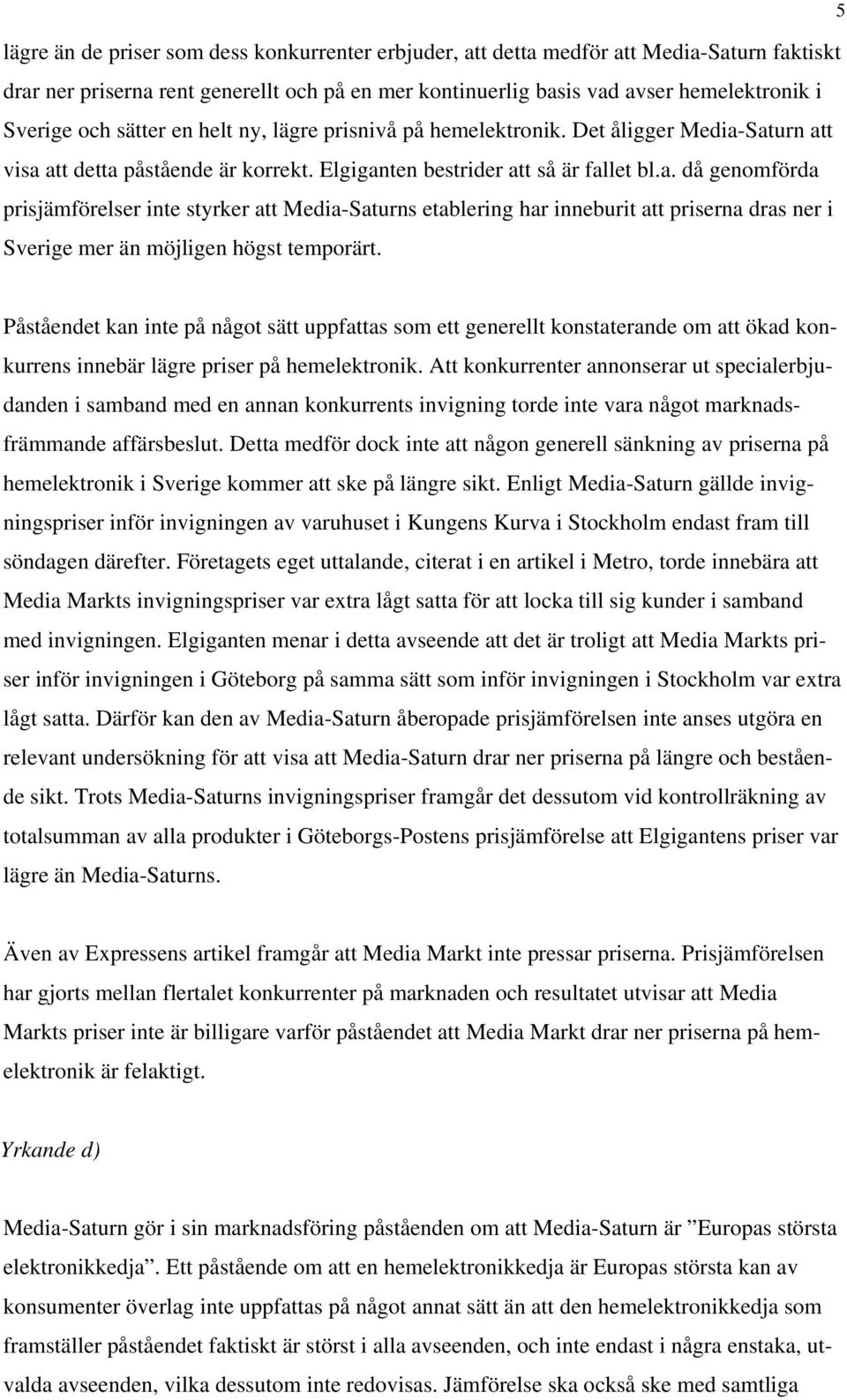 5

lägre än de priser som dess konkurrenter erbjuder, att detta medför att Media-Saturn faktiskt drar ner priserna rent generellt och på en mer kontinuerlig basis vad avser hemelektronik i Sverige och sätter en helt ny, lägre prisnivå på hemelektronik. Det åligger Media-Saturn att visa att detta påstående är korrekt. Elgiganten bestrider att så är fallet bl.a. då genomförda prisjämförelser inte styrker att Media-Saturns etablering har inneburit att priserna dras ner i Sverige mer än möjligen högst temporärt.

Påståendet kan inte på något sätt uppfattas som ett generellt konstaterande om att ökad konkurrens innebär lägre priser på hemelektronik. Att konkurrenter annonserar ut specialerbjudanden i samband med en annan konkurrents invigning torde inte vara något marknadsfrämmande affärsbeslut. Detta medför dock inte att någon generell sänkning av priserna på hemelektronik i Sverige kommer att ske på längre sikt. Enligt Media-Saturn gällde invigningspriser inför invigningen av varuhuset i Kungens Kurva i Stockholm endast fram till söndagen därefter. Företagets eget uttalande, citerat i en artikel i Metro, torde innebära att Media Markts invigningspriser var extra lågt satta för att locka till sig kunder i samband med invigningen. Elgiganten menar i detta avseende att det är troligt att Media Markts priser inför invigningen i Göteborg på samma sätt som inför invigningen i Stockholm var extra lågt satta. Därför kan den av Media-Saturn åberopade prisjämförelsen inte anses utgöra en relevant undersökning för att visa att Media-Saturn drar ner priserna på längre och bestående sikt. Trots Media-Saturns invigningspriser framgår det dessutom vid kontrollräkning av totalsumman av alla produkter i Göteborgs-Postens prisjämförelse att Elgigantens priser var lägre än Media-Saturns.

Även av Expressens artikel framgår att Media Markt inte pressar priserna. Prisjämförelsen har gjorts mellan flertalet konkurrenter på marknaden och resultatet utvisar att Media Markts priser inte är billigare varför påståendet att Media Markt drar ner priserna på hemelektronik är felaktigt.

Yrkande d)

Media-Saturn gör i sin marknadsföring påståenden om att Media-Saturn är ”Europas största elektronikkedja”. Ett påstående om att en hemelektronikkedja är Europas största kan av konsumenter överlag inte uppfattas på något annat sätt än att den hemelektronikkedja som framställer påståendet faktiskt är störst i alla avseenden, och inte endast i några enstaka, utvalda avseenden, vilka dessutom inte redovisas. Jämförelse ska också ske med samtliga